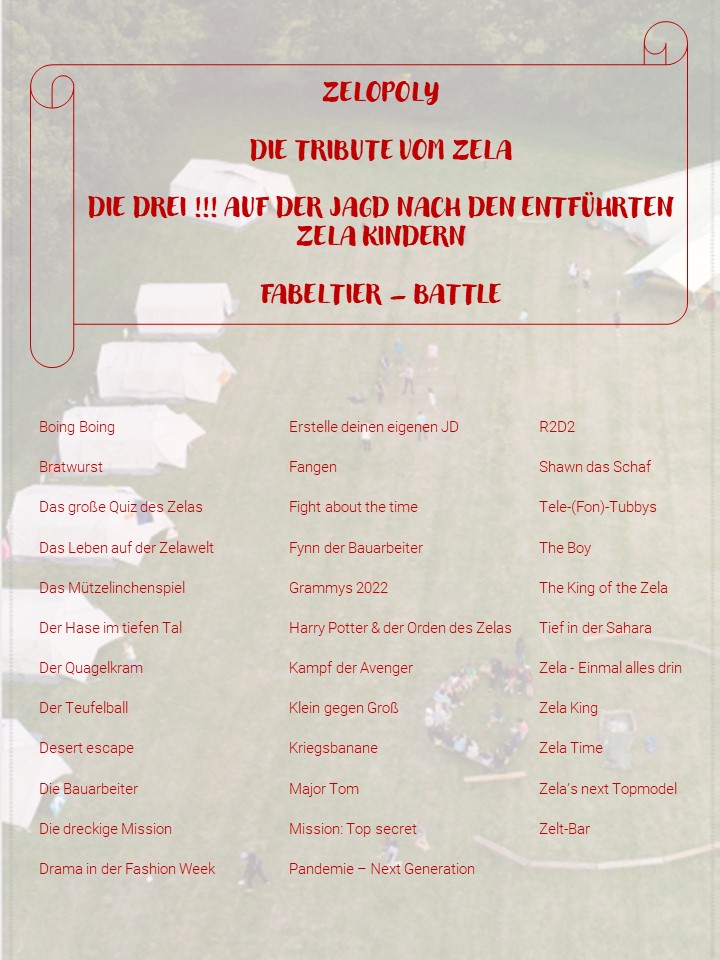 ZELOPOLY

DIE TRIBUTE VOM ZELA

DIE DREI !!! AUF DER JAGD NACH DEN ENTFÜHRTEN ZELA KINDERN

FABELTIER – BATTLE

Boing Boing

Bratwurst

Das große Quiz des Zelas

Das Leben auf der Zelawelt

Das Mützelinchenspiel

Der Hase im tiefen Tal

Der Quagelkram

Der Teufelball

Desert escape

Die Bauarbeiter

Die dreckige Mission

Drama in der Fashion Week

Erstelle deinen eigenen JD

Fangen

Fight about the time

Fynn der Bauarbeiter

Grammys 2022

Harry Potter & der Orden des Zelas

Kampf der Avenger

Klein gegen Groß

Kriegsbanane

Major Tom

Mission: Top secret

Pandemie – Next Generation

R2D2

Shawn das Schaf

Tele-(Fon)-Tubbys

The Boy

The King of the Zela

Tief in der Sahara

Zela - Einmal alles drin

Zela King

Zela Time

Zela's next Topmodel

Zelt-Bar